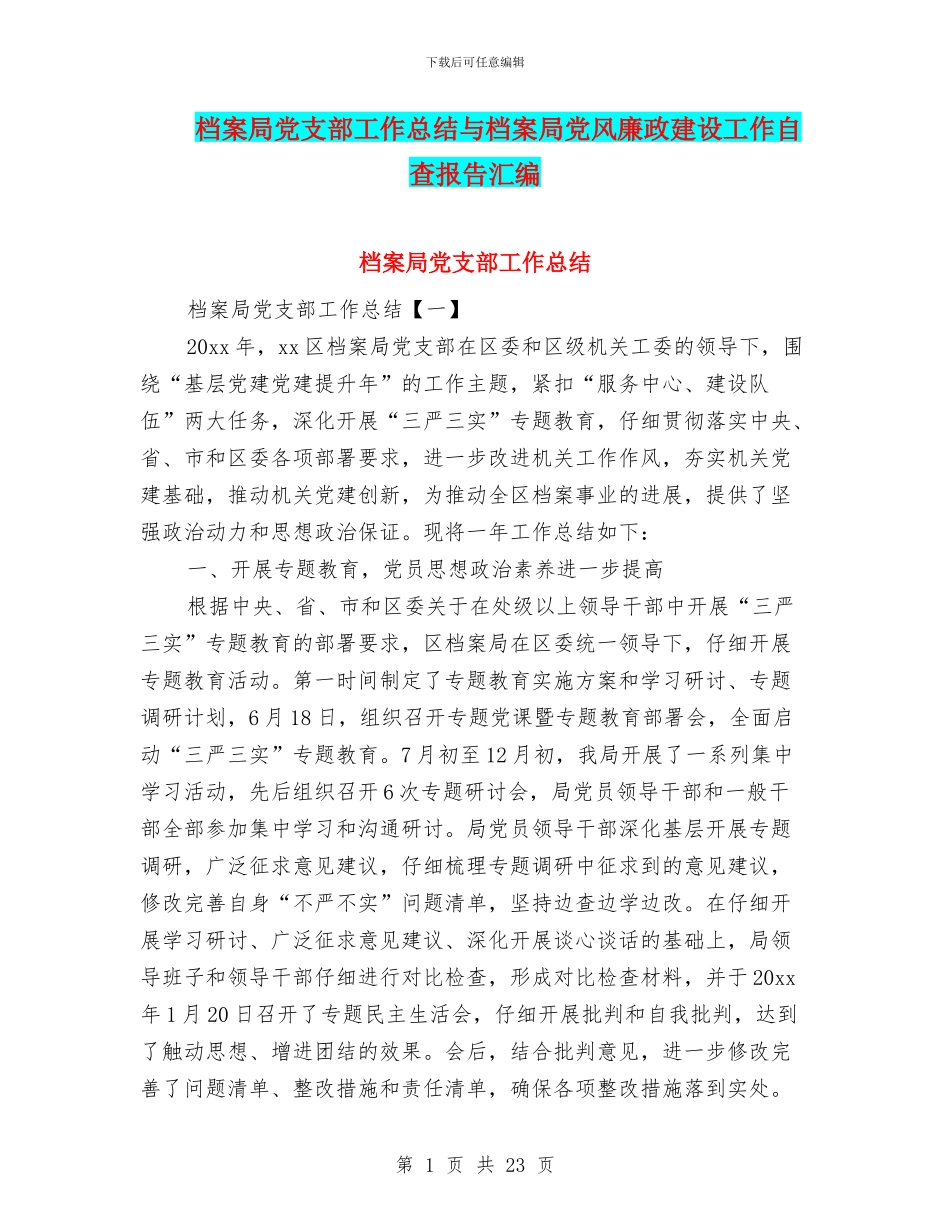 下载后可任意编辑

档案局党支部工作总结与档案局党风廉政建设工作自查报告汇编

档案局党支部工作总结

档案局党支部工作总结【一】

20xx 年，xx 区档案局党支部在区委和区级机关工委的领导下，围绕“基层党建党建提升年”的工作主题，紧扣“服务中心、建设队伍”两大任务，深化开展“三严三实”专题教育，仔细贯彻落实中央、省、市和区委各项部署要求，进一步改进机关工作作风，夯实机关党建基础，推动机关党建创新，为推动全区档案事业的进展，提供了坚强政治动力和思想政治保证。现将一年工作总结如下：

一、开展专题教育，党员思想政治素养进一步提高

根据中央、省、市和区委关于在处级以上领导干部中开展“三严三实”专题教育的部署要求，区档案局在区委统一领导下，仔细开展专题教育活动。第一时间制定了专题教育实施方案和学习研讨、专题调研计划，6 月 18 日，组织召开专题党课暨专题教育部署会，全面启动“三严三实”专题教育。7 月初至 12 月初，我局开展了一系列集中学习活动，先后组织召开 6 次专题研讨会，局党员领导干部和一般干部全部参加集中学习和沟通研讨。局党员领导干部深化基层开展专题调研，广泛征求意见建议，仔细梳理专题调研中征求到的意见建议，修改完善自身“不严不实”问题清单，坚持边查边学边改。在仔细开展学习研讨、广泛征求意见建议、深化开展谈心谈话的基础上，局领导班子和领导干部仔细进行对比检查，形成对比检查材料，并于 20xx 年 1 月 20 日召开了专题民主生活会，仔细开展批判和自我批判，达到了触动思想、增进团结的效果。会后，结合批判意见，进一步修改完善了问题清单、整改措施和责任清单，确保各项整改措施落到实处。

第 1 页 共 23 页